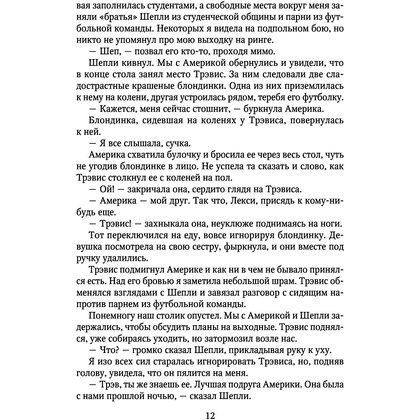 вая заполнилась студентами, а свободные места вокруг меня заняли «братья» Шепли из студенческой общины и парни из футбольной команды. Некоторых я видела на подпольном бою, но никто не упомянул про мою выходку на ринге.

— Шеп, — позвал его кто-то, проходя мимо.

Шепли кивнул. Мы с Америкой обернулись и увидели, что в конце стола занял место Трэвис. За ним следовали две сладострастные крашеные блондинки. Одна из них приземлилась к нему на колени, другая устроилась рядом, теребя его футболку.

— Кажется, меня сейчас стошнит, — буркнула Америка.

Блондинка, сидевшая на коленях у Трэвиса, повернулась к ней.

— Я все слышала, сучка.

Америка схватила булочку и бросила ее через весь стол, чуть не угодив блондинке в лицо. Не успела та сказать и слово, как Трэвис столкнул ее с коленей на пол.

— Ой! — закричала она, сердито глядя на Трэвиса.

— Америка — мой друг. Так что, Лекси, присядь к кому-нибудь еще.

— Трэвис! — захныкала она, неуклюже поднимаясь на ноги.

Тот переключился на еду, вовсе игнорируя блондинку. Девушка посмотрела на свою сестру, фыркнула, и они вместе под ручку удалились.

Трэвис подмигнул Америке и как ни в чем не бывало принялся есть. Над его бровью я заметила небольшой шрам. Трэвис обменялся взглядами с Шепли и завязал разговор с сидящим напротив парнем из футбольной команды.

Понемногу наш столик опустел. Мы с Америкой и Шепли задержались, чтобы обсудить планы на выходные. Трэвис поднялся, уже собираясь уходить, но затормозил возле нас.

— Что? — громко сказал Шепли, прикладывая руку к уху.

Я изо всех сил старалась игнорировать Трэвиса, но, подняв голову, увидела, что он пялится на меня.

— Трэв, ты же знаешь ее. Лучшая подруга Америки. Она была с нами прошлой ночью, — сказал Шепли.

12